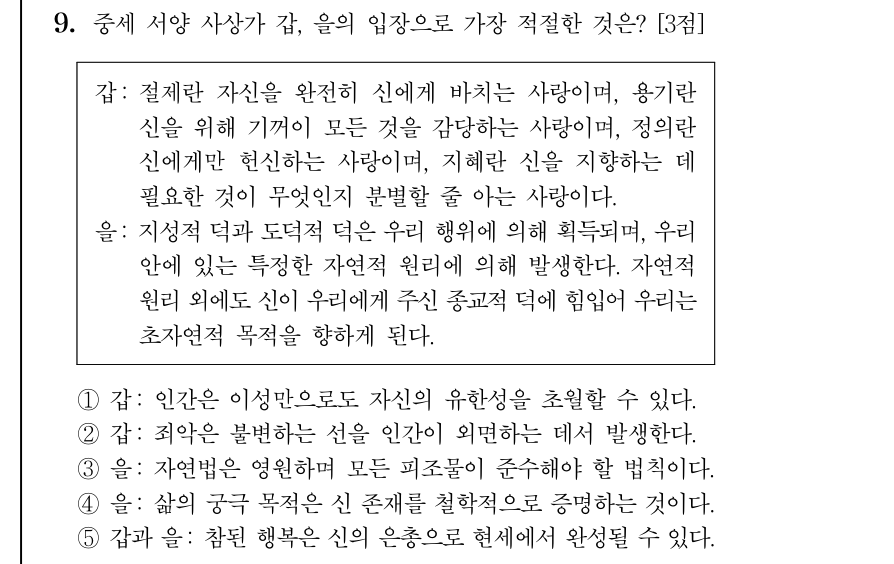 9. 중세 서양 사상가 갑, 을의 입장으로 가장 적절한 것은? [3점]

갑: 절제란 자신을 완전히 신에게 바치는 사랑이며, 용기란 신을 위해 기꺼이 모든 것을 감당하는 사랑이며, 정의란 신에게만 헌신하는 사랑이며, 지혜란 신을 지향하는 데 필요한 것이 무엇인지 분별할 줄 아는 사랑이다.
을: 지성적 덕과 도덕적 덕은 우리 행위에 의해 획득되며, 우리 안에 있는 특정한 자연적 원리에 의해 발생한다. 자연적 원리 외에도 신이 우리에게 주신 종교적 덕에 힘입어 우리는 초자연적 목적을 향하게 된다.

① 갑: 인간은 이성만으로도 자신의 유한성을 초월할 수 있다.
② 갑: 죄악은 불변하는 선을 인간이 외면하는 데서 발생한다.
③ 을: 자연법은 영원하며 모든 피조물이 준수해야 할 법칙이다.
④ 을: 삶의 궁극 목적은 신 존재를 철학적으로 증명하는 것이다.
⑤ 갑과 을: 참된 행복은 신의 은총으로 현세에서 완성될 수 있다.